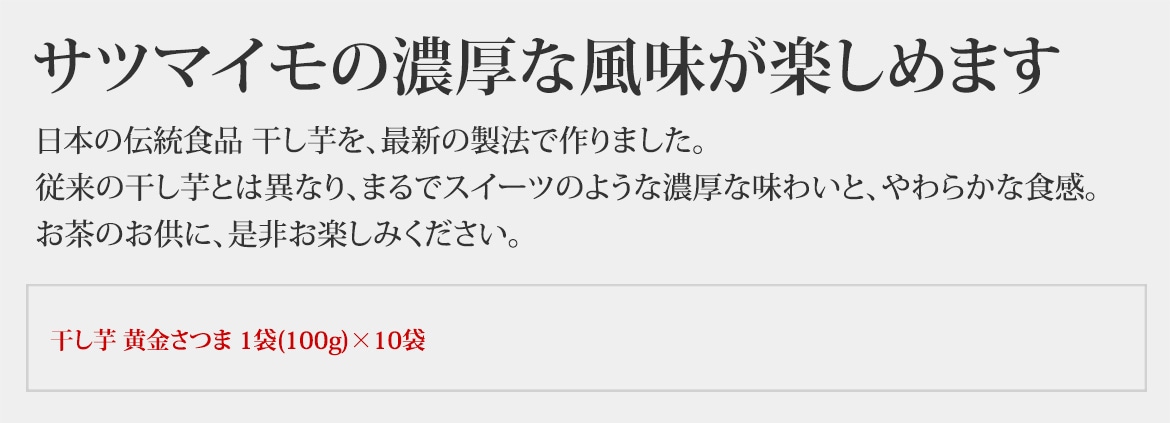 サツマイモの濃厚な風味が楽しめます

日本の伝統食品 干し芋を、最新の製法で作りました。
従来の干し芋とは異なり、まるでスイーツのような濃厚な味わいと、やわらかな食感。
お茶のお供に、是非お楽しみください。

干し芋 黄金さつま 1袋(100g)×10袋